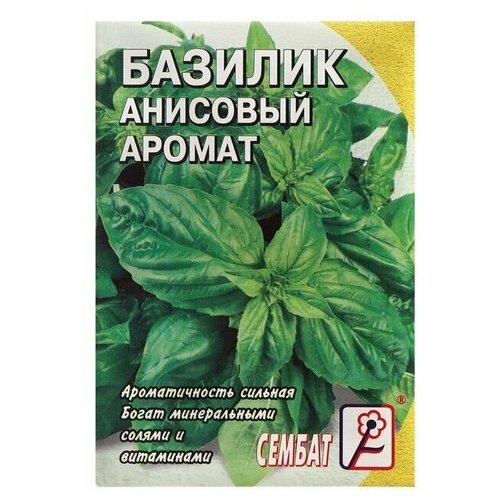 БАЗИЛИК
АНИСОВЫЙ
АРОМАТ

Ароматичность сильная
Богат минеральными солями и витаминами

СЕМБАТ
®